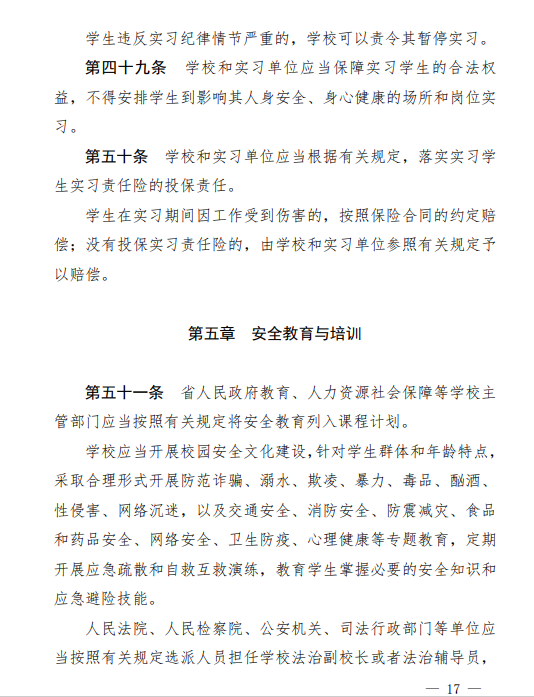 学生违反实习纪律情节严重的，学校可以责令其暂停实习。

第四十九条　学校和实习单位应当保障实习学生的合法权益，不得安排学生到影响其人身安全、身心健康的场所和岗位实习。

第五十条　学校和实习单位应当根据有关规定，落实实习学生实习责任险的投保责任。

学生在实习期间因工作受到伤害的，按照保险合同的约定赔偿；没有投保实习责任险的，由学校和实习单位参照有关规定予以赔偿。

第五章　安全教育与培训

第五十一条　省人民政府教育、人力资源社会保障等学校主管部门应当按照有关规定将安全教育列入课程计划。

学校应当开展校园安全文化建设，针对学生群体和年龄特点，采取合理形式开展防范诈骗、溺水、欺凌、暴力、毒品、酗酒、性侵害、网络沉迷，以及交通安全、消防安全、防震减灾、食品和药品安全、网络安全、卫生防疫、心理健康等专题教育，定期开展应急疏散和自救互救演练，教育学生掌握必要的安全知识和应急避险技能。

人民法院、人民检察院、公安机关、司法行政部门等单位应当按照有关规定选派人员担任学校法治副校长或者法治辅导员，

— 17 —